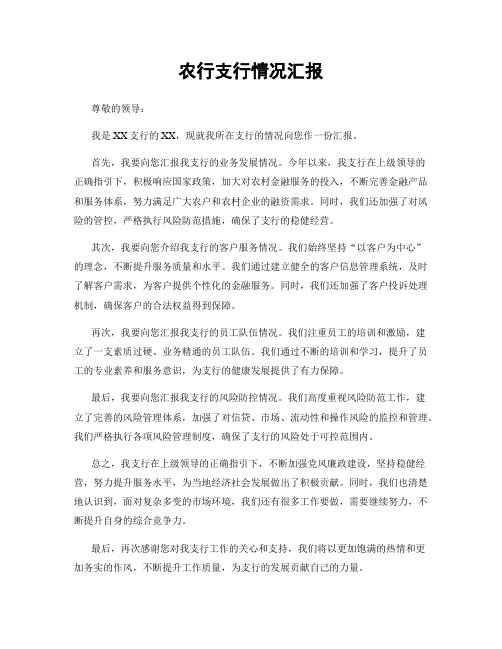 农行支行情况汇报

尊敬的领导：

我是XX支行的XX，现就我所在支行的情况向您作一份汇报。

首先，我要向您汇报我支行的业务发展情况。今年以来，我支行在上级领导的正确指引下，积极响应国家政策，加大对农村金融服务的投入，不断完善金融产品和服务体系，努力满足广大农户和农村企业的融资需求。同时，我们还加强了对风险的管控，严格执行风险防范措施，确保了支行的稳健经营。

其次，我要向您介绍我支行的客户服务情况。我们始终坚持“以客户为中心”的理念，不断提升服务质量和水平。我们通过建立健全的客户信息管理系统，及时了解客户需求，为客户提供个性化的金融服务。同时，我们还加强了客户投诉处理机制，确保客户的合法权益得到保障。

再次，我要向您汇报我支行的员工队伍情况。我们注重员工的培训和激励，建立了一支素质过硬、业务精通的员工队伍。我们通过不断的培训和学习，提升了员工的专业素养和服务意识，为支行的健康发展提供了有力保障。

最后，我要向您汇报我支行的风险防控情况。我们高度重视风险防范工作，建立了完善的风险管理体系，加强了对信贷、市场、流动性和操作风险的监控和管理。我们严格执行各项风险管理制度，确保了支行的风险处于可控范围内。

总之，我支行在上级领导的正确指引下，不断加强党风廉政建设，坚持稳健经营，努力提升服务水平，为当地经济社会发展做出了积极贡献。同时，我们也清楚地认识到，面对复杂多变的市场环境，我们还有很多工作要做，需要继续努力，不断提升自身的综合竞争力。

最后，再次感谢您对我支行工作的关心和支持，我们将以更加饱满的热情和更加务实的作风，不断提升工作质量，为支行的发展贡献自己的力量。